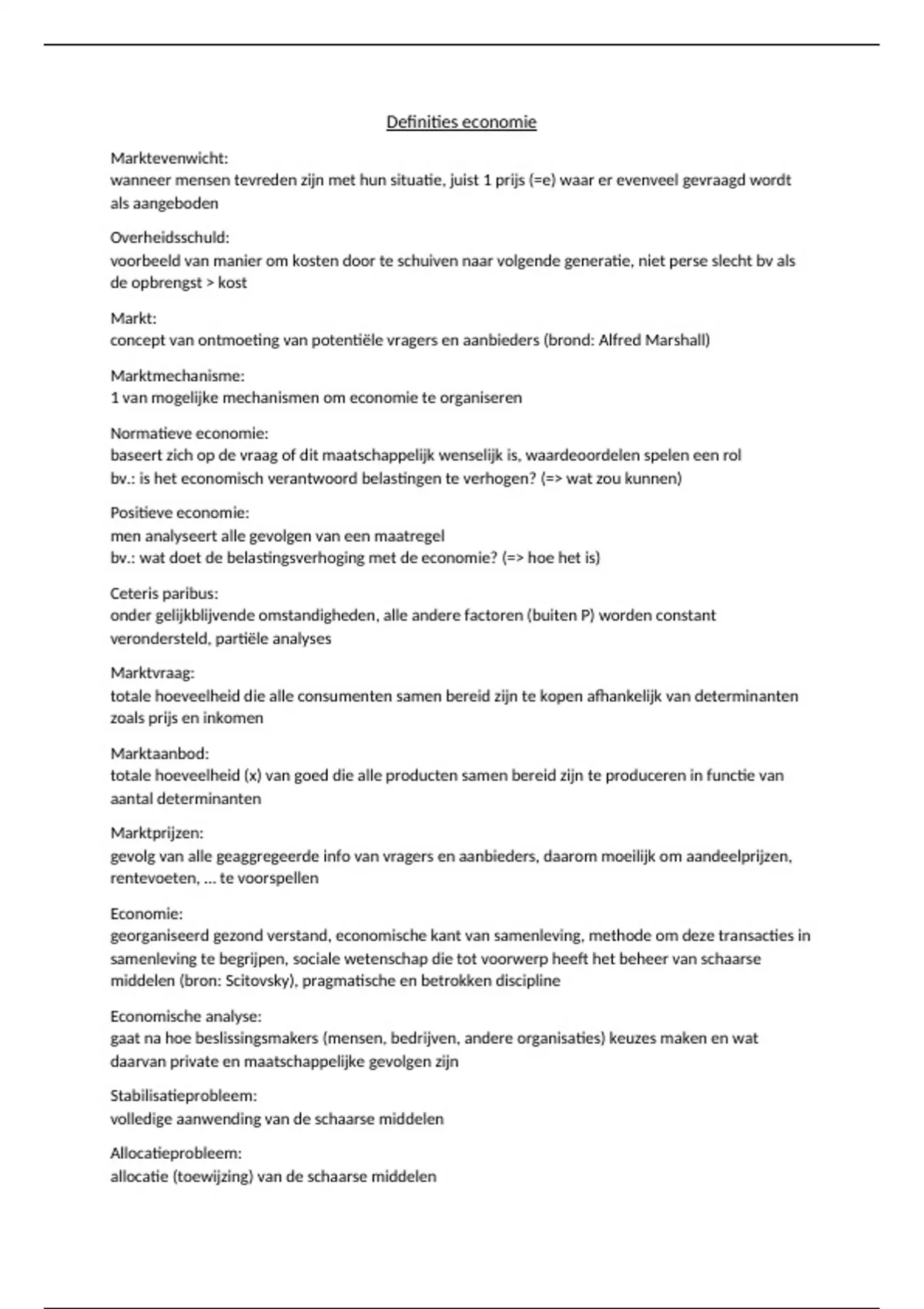 Definities economie

Marktevenwicht:
wanneer mensen tevreden zijn met hun situatie, juist 1 prijs (=e) waar er evenveel gevraagd wordt als aangeboden

Overheidsschuld:
voorbeeld van manier om kosten door te schuiven naar volgende generatie, niet perse slecht bv als de opbrengst > kost

Markt:
concept van ontmoeting van potentiële vragers en aanbieders (brond: Alfred Marshall)

Marktmechanisme:
1 van mogelijke mechanismen om economie te organiseren

Normatieve economie:
baseert zich op de vraag of dit maatschappelijk wenselijk is, waardeoordelen spelen een rol
bv.: is het economisch verantwoord belastingen te verhogen? (=> wat zou kunnen)

Positieve economie:
men analyseert alle gevolgen van een maatregel
bv.: wat doet de belastingsverhoging met de economie? (=> hoe het is)

Ceteris paribus:
onder gelijkblijvende omstandigheden, alle andere factoren (buiten P) worden constant verondersteld, partiële analyses

Marktvraag:
totale hoeveelheid die alle consumenten samen bereid zijn te kopen afhankelijk van determinanten zoals prijs en inkomen

Marktaanbod:
totale hoeveelheid (x) van goed die alle producten samen bereid zijn te produceren in functie van aantal determinanten

Marktprijzen:
gevolg van alle geaggregeerde info van vragers en aanbieders, daarom moeilijk om aandeelprijzen, rentevoeten, … te voorspellen

Economie:
georganiseerd gezond verstand, economische kant van samenleving, methode om deze transacties in samenleving te begrijpen, sociale wetenschap die tot voorwerp heeft het beheer van schaarse middelen (bron: Scitovsky), pragmatische en betrokken discipline

Economische analyse:
gaat na hoe beslissingsmakers (mensen, bedrijven, andere organisaties) keuzes maken en wat daarvan private en maatschappelijke gevolgen zijn

Stabilisatieprobleem:
volledige aanwending van de schaarse middelen

Allocatieprobleem:
allocatie (toewijzing) van de schaarse middelen